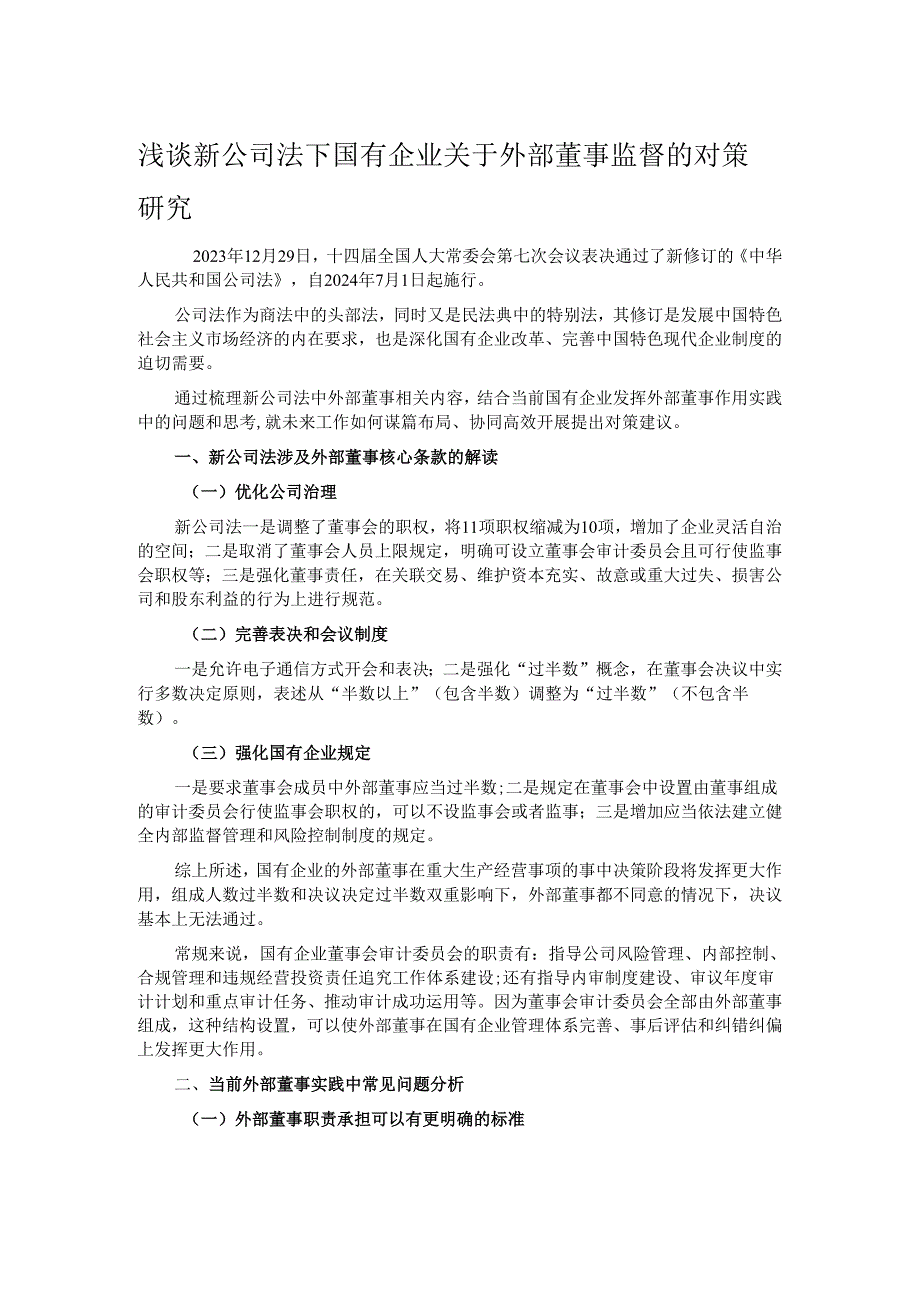 浅谈新公司法下国有企业关于外部董事监督的对策研究

2023年12月29日，十四届全国人大常委会第七次会议表决通过了新修订的《中华人民共和国公司法》，自2024年7月1日起施行。

公司法作为商法中的头部法，同时又是民法典中的特别法，其修订是发展中国特色社会主义市场经济的内在要求，也是深化国有企业改革、完善中国特色现代企业制度的迫切需要。

通过梳理新公司法中外部董事相关内容，结合当前国有企业发挥外部董事作用实践中的问题和思考，就未来工作如何谋篇布局、协同高效开展提出对策建议。

一、新公司法涉及外部董事核心条款的解读

（一）优化公司治理

新公司法一是调整了董事会的职权，将11项职权缩减为10项，增加了企业灵活自治的空间；二是取消了董事会人员上限规定，明确可设立董事会审计委员会且可行使监事会职权等；三是强化董事责任，在关联交易、维护资本充实、故意或重大过失、损害公司和股东利益的行为上进行规范。

（二）完善表决和会议制度

一是允许电子通信方式开会和表决；二是强化“过半数”概念，在董事会决议中实行多数决定原则，表述从“半数以上”（包含半数）调整为“过半数”（不包含半数）。

（三）强化国有企业规定

一是要求董事会成员中外部董事应当过半数；二是规定在董事会中设置由董事组成的审计委员会行使监事会职权的，可以不设监事会或者监事；三是增加应当依法建立健全内部监督管理和风险控制制度的规定。

综上所述，国有企业的外部董事在重大生产经营事项的事中决策阶段将发挥更大作用，组成人数过半数和决议决定过半数双重影响下，外部董事都不同意的情况下，决议基本上无法通过。

常规来说，国有企业董事会审计委员会的职责有：指导公司风险管理、内部控制、合规管理和违规经营投资责任追究工作体系建设；还有指导内审制度建设、审议年度审计计划和重点审计任务、推动审计成功运用等。因为董事会审计委员会全部由外部董事组成，这种结构设置，可以使外部董事在国有企业管理体系完善、事后评估和纠错纠偏上发挥更大作用。

二、当前外部董事实践中常见问题分析

（一）外部董事职责承担可以有更明确的标准